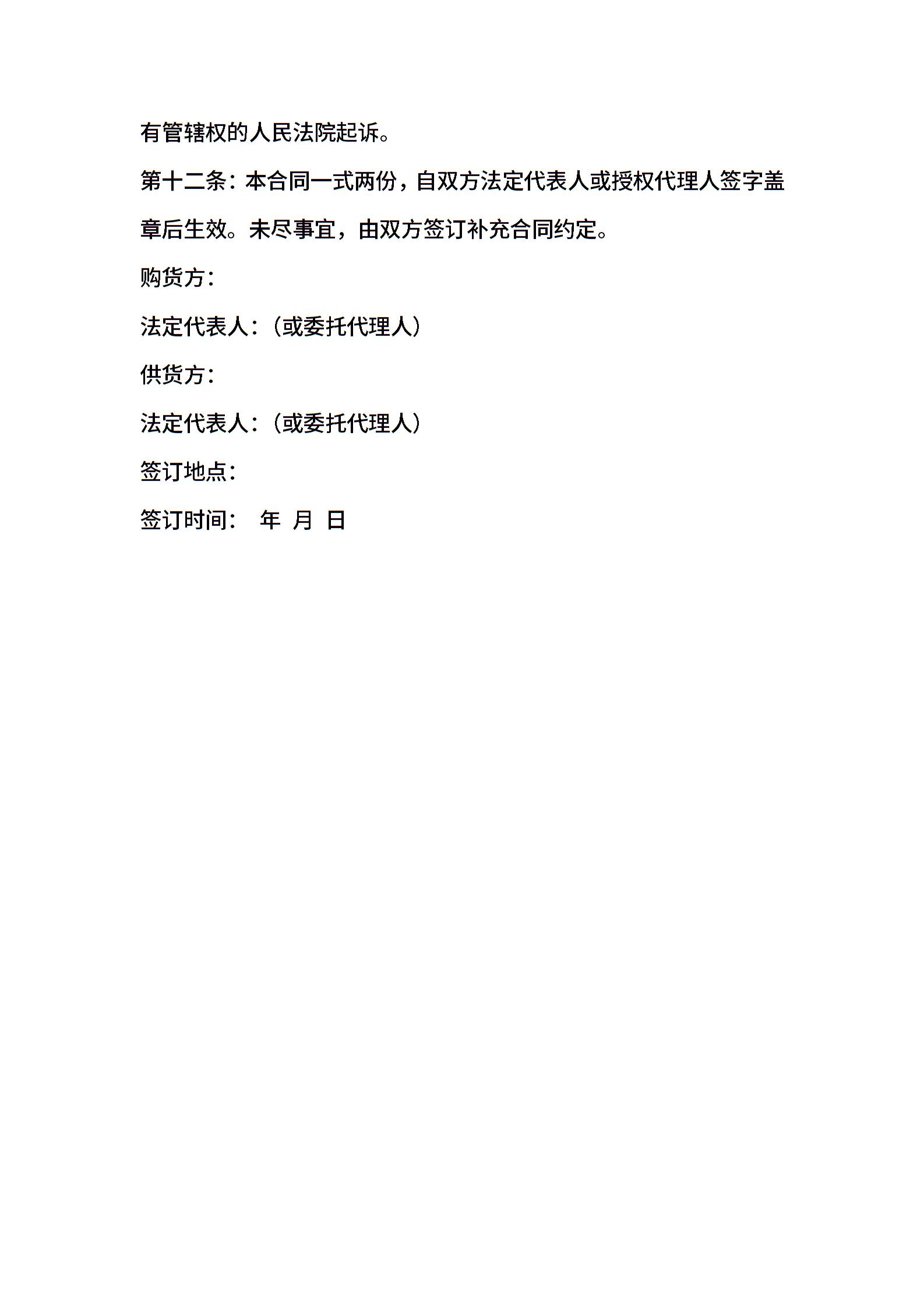 有管辖权的人民法院起诉。

第十二条：本合同一式两份，自双方法定代表人或授权代理人签字盖章后生效。未尽事宜，由双方签订补充合同约定。

购货方：

法定代表人：（或委托代理人）

供货方：

法定代表人：（或委托代理人）

签订地点：

签订时间：　年　月　日